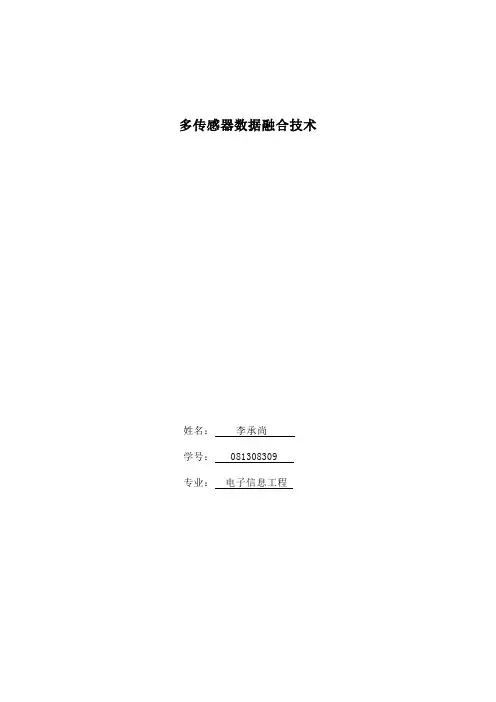 多传感器数据融合技术

姓名：李承尚

学号：081308309

专业：电子信息工程